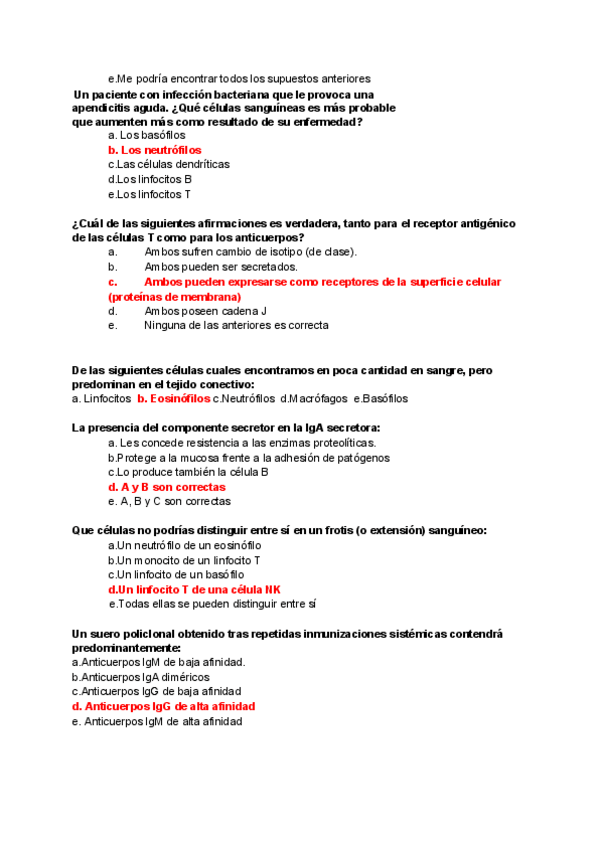 e.Me podría encontrar todos los supuestos anteriores

Un paciente con infección bacteriana que le provoca una apendicitis aguda. ¿Qué células sanguíneas es más probable que aumenten más como resultado de su enfermedad?
a. Los basófilos
b. Los neutrófilos
c.Las células dendríticas
d.Los linfocitos B
e.Los linfocitos T

¿Cuál de las siguientes afirmaciones es verdadera, tanto para el receptor antigénico de las células T como para los anticuerpos?
a. Ambos sufren cambio de isotipo (de clase).
b. Ambos pueden ser secretados.
c. Ambos pueden expresarse como receptores de la superficie celular (proteínas de membrana)
d. Ambos poseen cadena J
e. Ninguna de las anteriores es correcta

De las siguientes células cuales encontramos en poca cantidad en sangre, pero predominan en el tejido conectivo:
a. Linfocitos b. Eosinófilos c.Neutrófilos d.Macrófagos e.Basófilos

La presencia del componente secretor en la IgA secretora:
a. Les concede resistencia a las enzimas proteolíticas.
b.Protege a la mucosa frente a la adhesión de patógenos
c.Lo produce también la célula B
d. A y B son correctas
e. A, B y C son correctas

Que células no podrías distinguir entre sí en un frotis (o extensión) sanguíneo:
a.Un neutrófilo de un eosinófilo
b.Un monocito de un linfocito T
c.Un linfocito de un basófilo
d.Un linfocito T de una célula NK
e.Todas ellas se pueden distinguir entre sí

Un suero policlonal obtenido tras repetidas inmunizaciones sistémicas contendrá predominantemente:
a.Anticuerpos IgM de baja afinidad.
b.Anticuerpos IgA diméricos
c.Anticuerpos IgG de baja afinidad
d. Anticuerpos IgG de alta afinidad
e. Anticuerpos IgM de alta afinidad